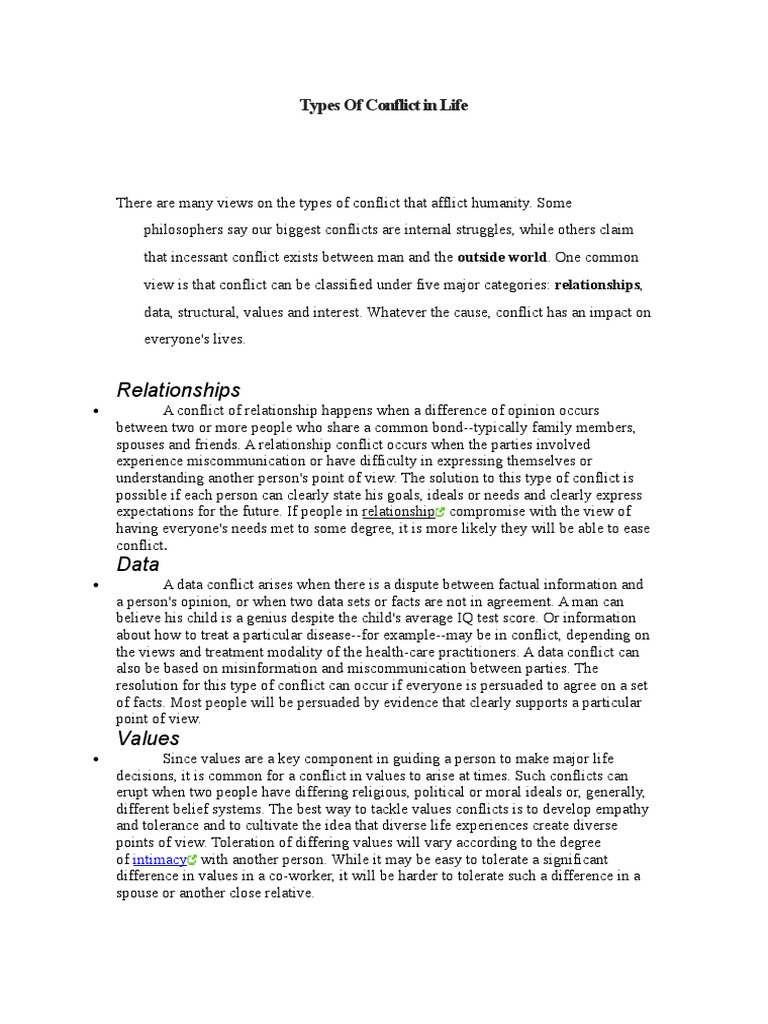 Types Of Conflict in Life

There are many views on the types of conflict that afflict humanity. Some philosophers say our biggest conflicts are internal struggles, while others claim that incessant conflict exists between man and the outside world. One common view is that conflict can be classified under five major categories: relationships, data, structural, values and interest. Whatever the cause, conflict has an impact on everyone's lives.

Relationships

• A conflict of relationship happens when a difference of opinion occurs between two or more people who share a common bond--typically family members, spouses and friends. A relationship conflict occurs when the parties involved experience miscommunication or have difficulty in expressing themselves or understanding another person's point of view. The solution to this type of conflict is possible if each person can clearly state his goals, ideals or needs and clearly express expectations for the future. If people in relationship compromise with the view of having everyone's needs met to some degree, it is more likely they will be able to ease conflict.

Data

• A data conflict arises when there is a dispute between factual information and a person's opinion, or when two data sets or facts are not in agreement. A man can believe his child is a genius despite the child's average IQ test score. Or information about how to treat a particular disease--for example--may be in conflict, depending on the views and treatment modality of the health-care practitioners. A data conflict can also be based on misinformation and miscommunication between parties. The resolution for this type of conflict can occur if everyone is persuaded to agree on a set of facts. Most people will be persuaded by evidence that clearly supports a particular point of view.

Values

• Since values are a key component in guiding a person to make major life decisions, it is common for a conflict in values to arise at times. Such conflicts can erupt when two people have differing religious, political or moral ideals or, generally, different belief systems. The best way to tackle values conflicts is to develop empathy and tolerance and to cultivate the idea that diverse life experiences create diverse points of view. Toleration of differing values will vary according to the degree of intimacy with another person. While it may be easy to tolerate a significant difference in values in a co-worker, it will be harder to tolerate such a difference in a spouse or another close relative.